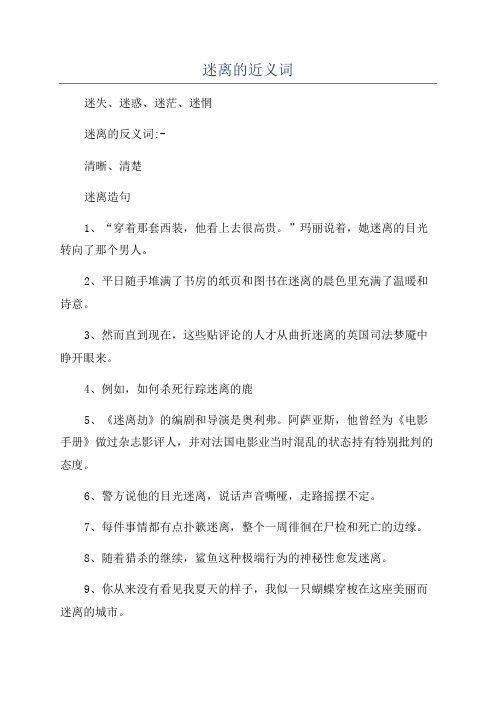 迷离的近义词

迷失、迷惑、迷茫、迷惘

迷离的反义词:-

清晰、清楚

迷离造句

1、“穿着那套西装，他看上去很高贵。”玛丽说着，她迷离的目光转向了那个男人。

2、平日随手堆满了书房的纸页和图书在迷离的晨色里充满了温暖和诗意。

3、然而直到现在，这些贴评论的人才从曲折迷离的英国司法梦魇中睁开眼来。

4、例如，如何杀死行踪迷离的鹿

5、《迷离劫》的编剧和导演是奥利弗。阿萨亚斯，他曾经为《电影手册》做过杂志影评人，并对法国电影业当时混乱的状态持有特别批判的态度。

6、警方说他的目光迷离，说话声音嘶哑，走路摇摆不定。

7、每件事情都有点扑簌迷离，整个一周徘徊在尸检和死亡的边缘。

8、随着猎杀的继续，鲨鱼这种极端行为的神秘性愈发迷离。

9、你从来没有看见我夏天的样子，我似一只蝴蝶穿梭在这座美丽而迷离的城市。